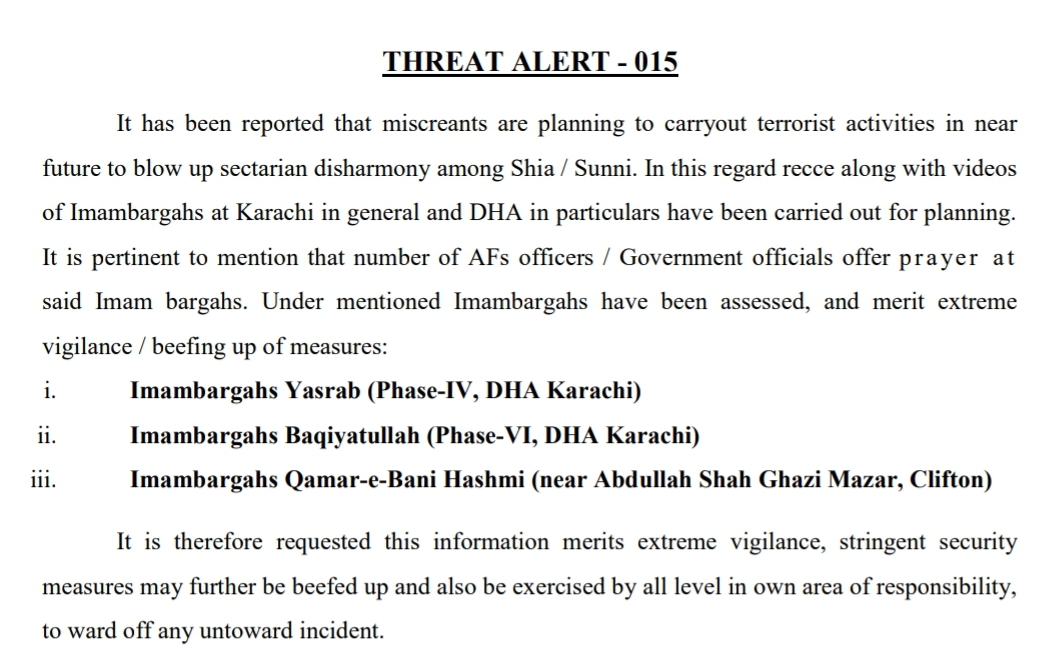 THREAT ALERT - 015

It has been reported that miscreants are planning to carryout terrorist activities in near future to blow up sectarian disharmony among Shia / Sunni. In this regard recce along with videos of Imambargahs at Karachi in general and DHA in particulars have been carried out for planning. It is pertinent to mention that number of AFs officers / Government officials offer prayer at said Imam bargahs. Under mentioned Imambargahs have been assessed, and merit extreme vigilance / beefing up of measures:

i. Imambargahs Yasrab (Phase-IV, DHA Karachi)

ii. Imambargahs Baqiyatullah (Phase-VI, DHA Karachi)

iii. Imambargahs Qamar-e-Bani Hashmi (near Abdullah Shah Ghazi Mazar, Clifton)

It is therefore requested this information merits extreme vigilance, stringent security measures may further be beefed up and also be exercised by all level in own area of responsibility, to ward off any untoward incident.